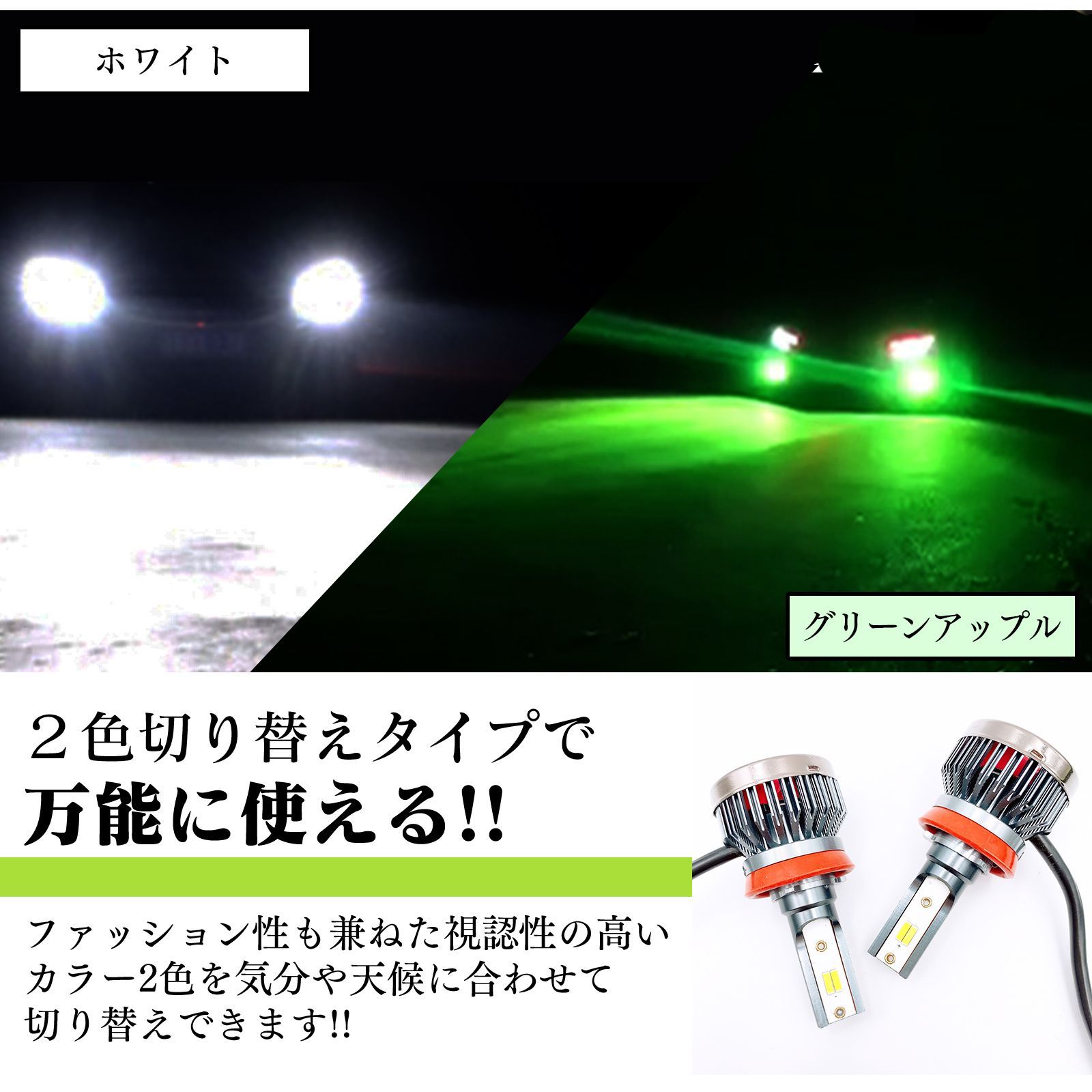 ホワイト

グリーンアップル

２色切り替えタイプで
万能に使える!!

ファッション性も兼ねた視認性の高いカラー2色を気分や天候に合わせて切り替えできます!!